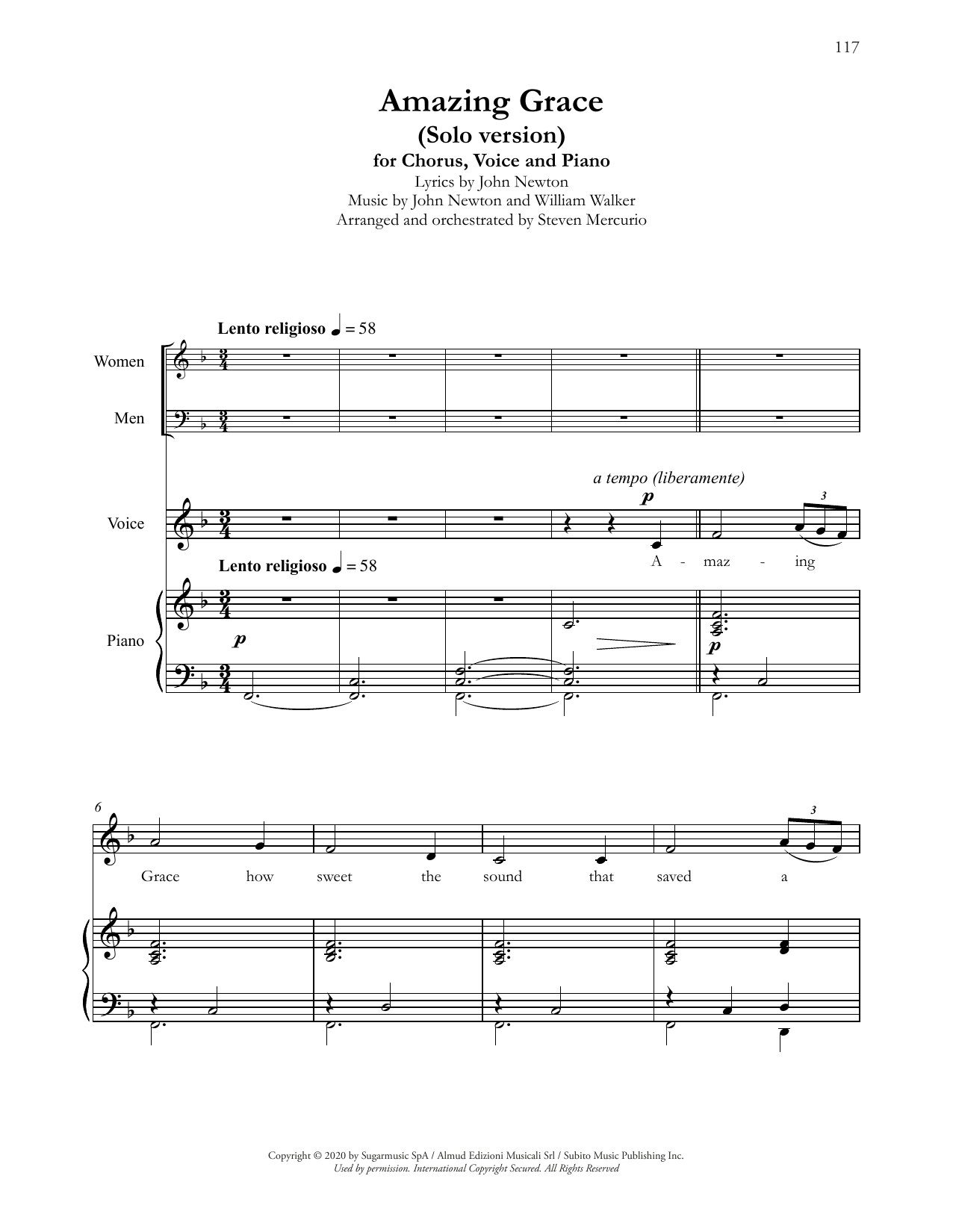 117

Amazing Grace
(Solo version)
for Chorus, Voice and Piano
Lyrics by John Newton
Music by John Newton and William Walker
Arranged and orchestrated by Steven Mercurio

Lento religioso ♩ = 58

Women

Men

a tempo (liberamente)

p

3

Voice

A - maz - ing

Lento religioso ♩ = 58

Piano

p

p

6

3

Grace how sweet the sound that saved a

Copyright © 2020 by Sugarmusic SpA / Almud Edizioni Musicali Srl / Subito Music Publishing Inc.
Used by permission. International Copyright Secured. All Rights Reserved